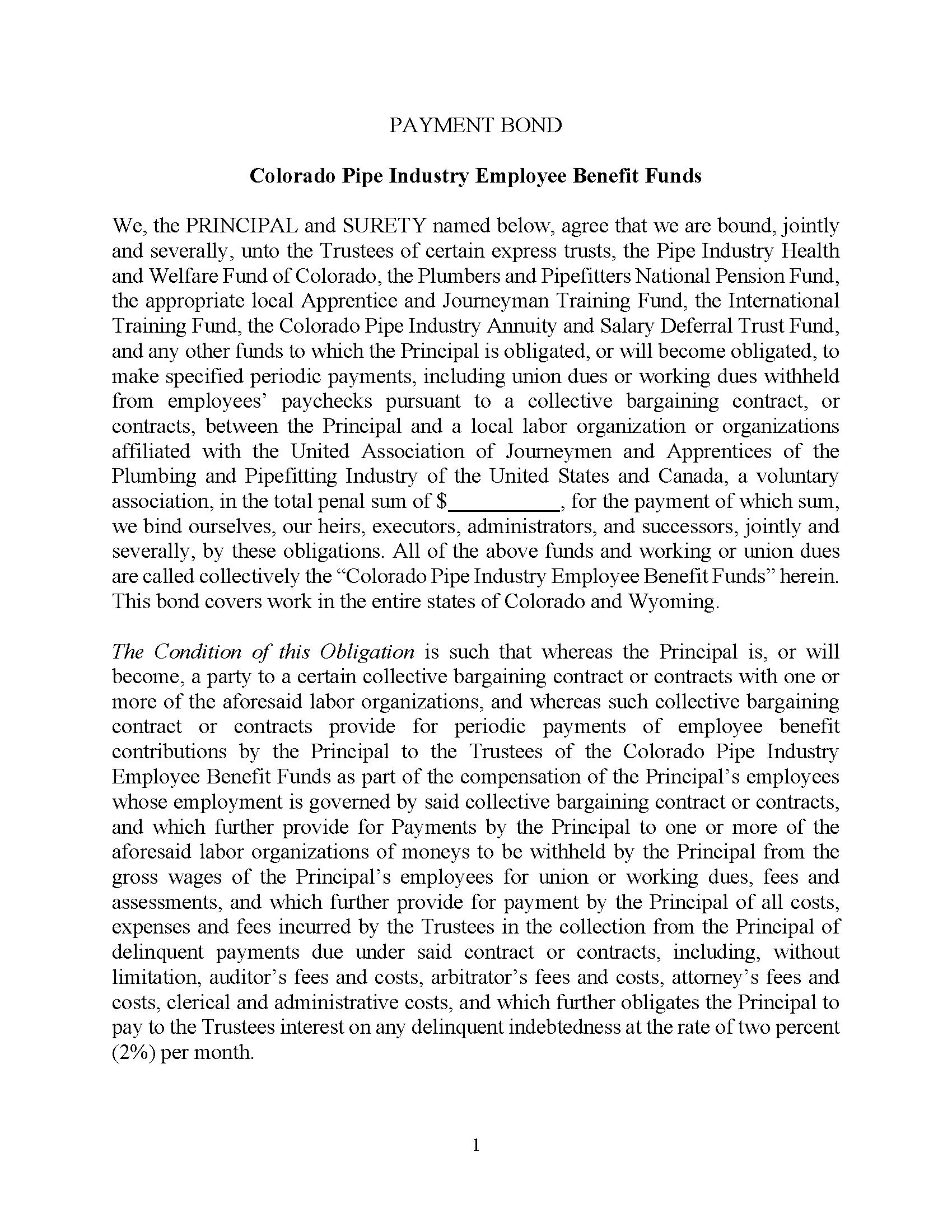 PAYMENT BOND

Colorado Pipe Industry Employee Benefit Funds

We, the PRINCIPAL and SURETY named below, agree that we are bound, jointly and severally, unto the Trustees of certain express trusts, the Pipe Industry Health and Welfare Fund of Colorado, the Plumbers and Pipefitters National Pension Fund, the appropriate local Apprentice and Journeyman Training Fund, the International Training Fund, the Colorado Pipe Industry Annuity and Salary Deferral Trust Fund, and any other funds to which the Principal is obligated, or will become obligated, to make specified periodic payments, including union dues or working dues withheld from employees' paychecks pursuant to a collective bargaining contract, or contracts, between the Principal and a local labor organization or organizations affiliated with the United Association of Journeymen and Apprentices of the Plumbing and Pipefitting Industry of the United States and Canada, a voluntary association, in the total penal sum of $__________, for the payment of which sum, we bind ourselves, our heirs, executors, administrators, and successors, jointly and severally, by these obligations. All of the above funds and working or union dues are called collectively the "Colorado Pipe Industry Employee Benefit Funds" herein. This bond covers work in the entire states of Colorado and Wyoming.

The Condition of this Obligation is such that whereas the Principal is, or will become, a party to a certain collective bargaining contract or contracts with one or more of the aforesaid labor organizations, and whereas such collective bargaining contract or contracts provide for periodic payments of employee benefit contributions by the Principal to the Trustees of the Colorado Pipe Industry Employee Benefit Funds as part of the compensation of the Principal's employees whose employment is governed by said collective bargaining contract or contracts, and which further provide for Payments by the Principal to one or more of the aforesaid labor organizations of moneys to be withheld by the Principal from the gross wages of the Principal's employees for union or working dues, fees and assessments, and which further provide for payment by the Principal of all costs, expenses and fees incurred by the Trustees in the collection from the Principal of delinquent payments due under said contract or contracts, including, without limitation, auditor's fees and costs, arbitrator's fees and costs, attorney's fees and costs, clerical and administrative costs, and which further obligates the Principal to pay to the Trustees interest on any delinquent indebtedness at the rate of two percent (2%) per month.

1